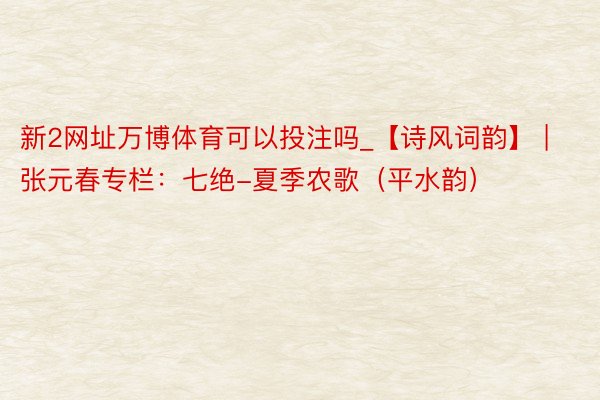 新2网址万博体育可以投注吗_【诗风词韵】｜张元春专栏：七绝-夏季农歌（平水韵）